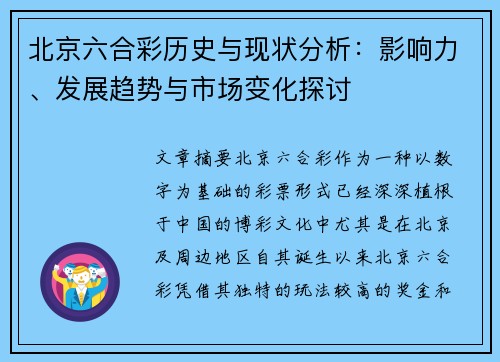 北京六合彩历史与现状分析：影响力、发展趋势与市场变化探讨

文章摘要北京六合彩作为一种以数字为基础的彩票形式已经深深植根于中国的博彩文化中尤其是在北京及周边地区自其诞生以来北京六合彩凭借其独特的玩法较高的奖金和